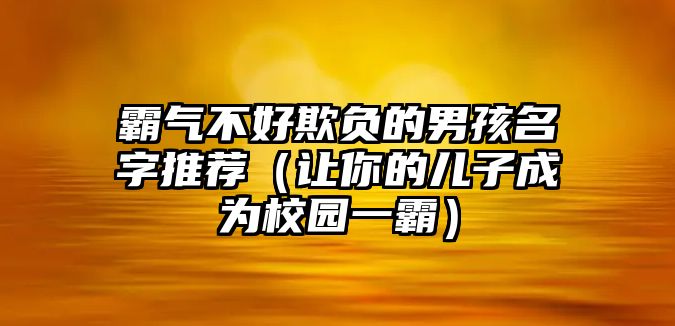 霸气不好欺负的男孩名字推荐（让你的儿子成为校园一霸）